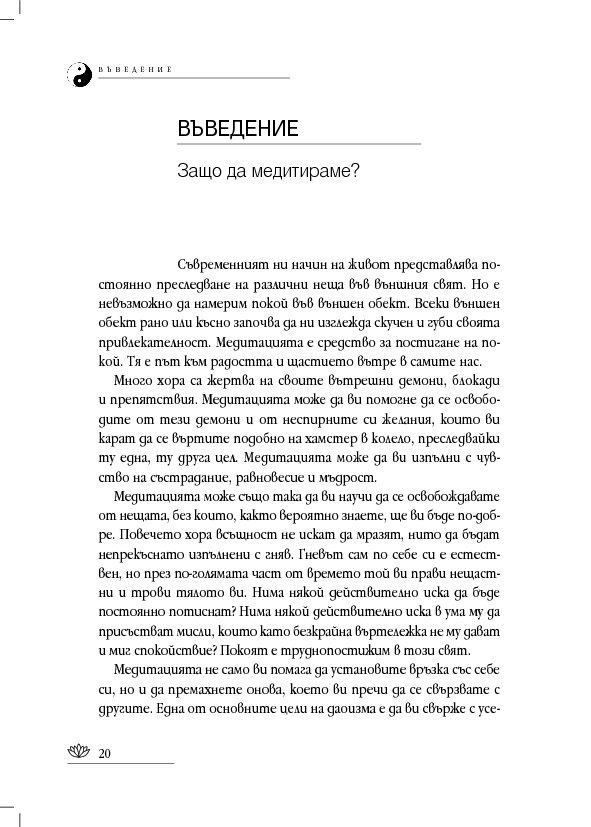 ВЪВЕДЕНИЕ

ВЪВЕДЕНИЕ

Защо да медитираме?

Съвременният ни начин на живот представлява постоянно преследване на различни неща във външния свят. Но е невъзможно да намерим покой във външен обект. Всеки външен обект рано или късно започва да ни изглежда скучен и губи своята привлекателност. Медитацията е средство за постигане на покой. Тя е път към радостта и щастието вътре в самите нас.

Много хора са жертва на своите вътрешни демони, блокади и препятствия. Медитацията може да ви помогне да се освободите от тези демони и от неспирните си желания, които ви карат да се въртите подобно на хамстер в колело, преследвайки ту една, ту друга цел. Медитацията може да ви изпълни с чувство на състрадание, равновесие и мъдрост.

Медитацията може също така да ви научи да се освобождавате от нещата, без които, както вероятно знаете, ще ви бъде по-добре. Повечето хора всъщност не искат да мразят, нито да бъдат непрекъснато изпълнени с гняв. Гневът сам по себе си е естествен, но през по-голямата част от времето той ви прави нещастни и трови тялото ви. Нима някой действително иска да бъде постоянно потиснат? Нима някой действително иска в ума му да присъстват мисли, които като безкрайна въртележка не му дават и миг спокойствие? Покоят е труднопостижим в този свят.

Медитацията не само ви помага да установите връзка със себе си, но и да премахнете онова, което ви пречи да се свързвате с другите. Една от основните цели на даоизма е да ви свърже с усе-

20